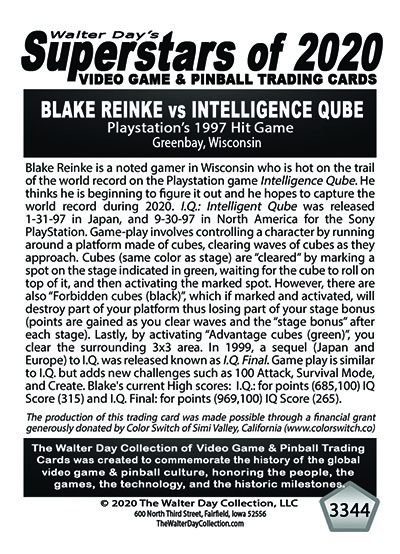 Walter Day's
Superstars of 2020
VIDEO GAME & PINBALL TRADING CARDS

BLAKE REINKE vs INTELLIGENCE QUBE
Playstation's 1997 Hit Game
Greenbay, Wisconsin

Blake Reinke is a noted gamer in Wisconsin who is hot on the trail of the world record on the Playstation game Intelligence Qube. He thinks he is beginning to figure it out and he hopes to capture the world record during 2020. I.Q.: Intelligent Qube was released 1-31-97 in Japan, and 9-30-97 in North America for the Sony PlayStation. Game-play involves controlling a character by running around a platform made of cubes, clearing waves of cubes as they approach. Cubes (same color as stage) are "cleared" by marking a spot on the stage indicated in green, waiting for the cube to roll on top of it, and then activating the marked spot. However, there are also "Forbidden cubes (black)", which if marked and activated, will destroy part of your platform thus losing part of your stage bonus (points are gained as you clear waves and the "stage bonus" after each stage). Lastly, by activating "Advantage cubes (green)", you clear the surrounding 3x3 area. In 1999, a sequel (Japan and Europe) to I.Q. was released known as I.Q. Final. Game play is similar to I.Q. but adds new challenges such as 100 Attack, Survival Mode, and Create. Blake's current High scores: I.Q.: for points (685,100) IQ Score (315) and I.Q. Final: for points (969,100) IQ Score (265).

The production of this trading card was made possible through a financial grant generously donated by Color Switch of Simi Valley, California (www.colorswitch.co)

The Walter Day Collection of Video Game & Pinball Trading Cards was created to commemorate the history of the global video game & pinball culture, honoring the people, the games, the technology, and the historic milestones.

© 2020 The Walter Day Collection, LLC
600 North Third Street, Fairfield, Iowa 52556
TheWalterDayCollection.com

3344